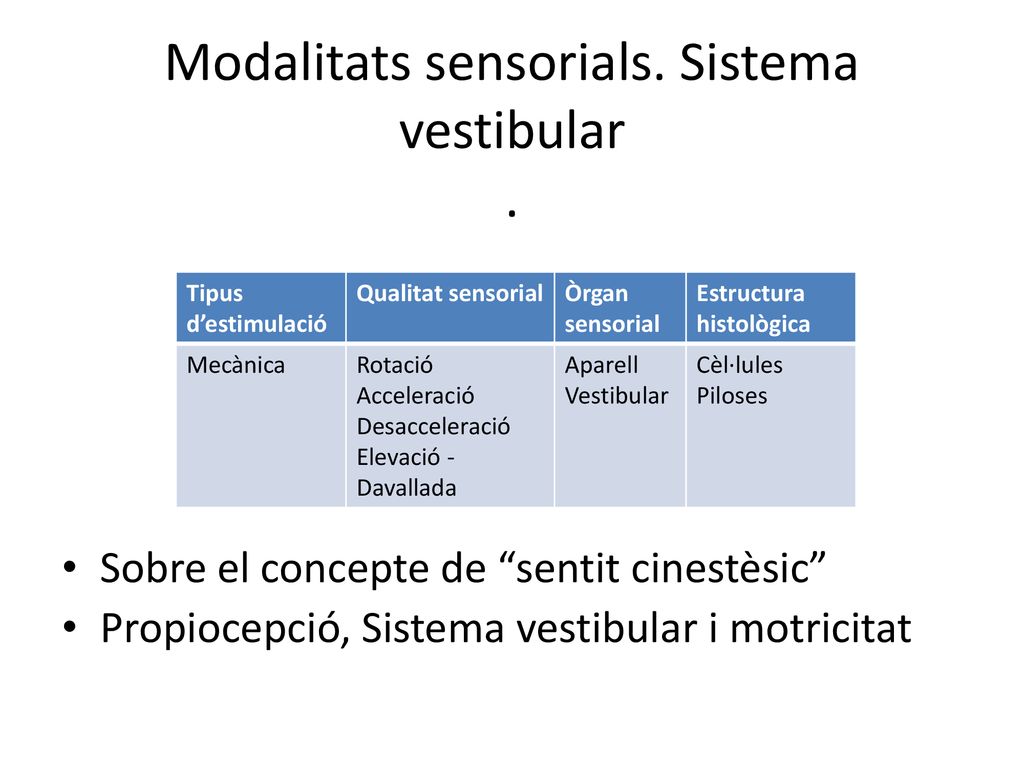 Modalitats sensorials. Sistema vestibular
.

| Tipus d’estimulació | Qualitat sensorial | Òrgan sensorial | Estructura histològica |
|---|---|---|---|
| Mecànica | Rotació Acceleració Desacceleració Elevació - Davallada | Aparell Vestibular | Cèl·lules Piloses |

• Sobre el concepte de “sentit cinestèsic”
• Propiocepció, Sistema vestibular i motricitat